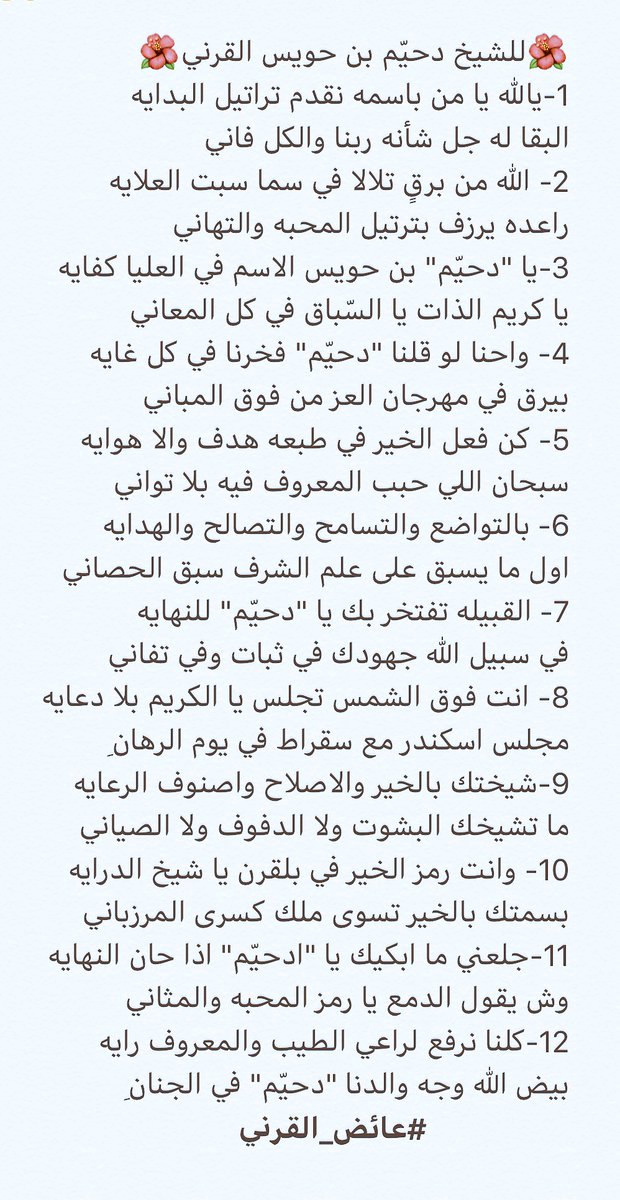 🌺للشيخ دحيّم بن حويس القرني🌺
1-يالله يا من باسمه نقدم تراتيل البدايه
البقا له جل شأنه ربنا والكل فاني
2- الله من برقٍ تلالا في سما سبت العلايه
راعده يرزف بترتيل المحبه والتهاني
3-يا "دحيّم" بن حويس الاسم في العليا كفايه
يا كريم الذات يا السّباق في كل المعاني
4- واحنا لو قلنا "دحيّم" فخرنا في كل غايه
بيرق في مهرجان العز من فوق المباني
5- كن فعل الخير في طبعه هدف والا هوايه
سبحان اللي حبب المعروف فيه بلا تواني
6- بالتواضع والتسامح والتصالح والهدايه
اول ما يسبق على علم الشرف سبق الحصاني
7- القبيله تفتخر بك يا "دحيّم" للنهايه
في سبيل الله جهودك في ثبات وفي تفاني
8- انت فوق الشمس تجلس يا الكريم بلا دعايه
مجلس اسكندر مع سقراط في يوم الرهانِ
9-شيختك بالخير والاصلاح واصنوف الرعايه
ما تشيخك البشوت ولا الدفوف ولا الصياني
10- وانت رمز الخير في بلقرن يا شيخ الدرايه
بسمتك بالخير تسوى ملك كسرى المرزباني
11-جلعني ما ابكيك يا "ادحيّم" اذا حان النهايه
وش يقول الدمع يا رمز المحبه والمثاني
12-كلنا نرفع لراعي الطيب والمعروف رايه
بيض الله وجه والدنا "دحيّم" في الجنانِ
#عائض_القرني